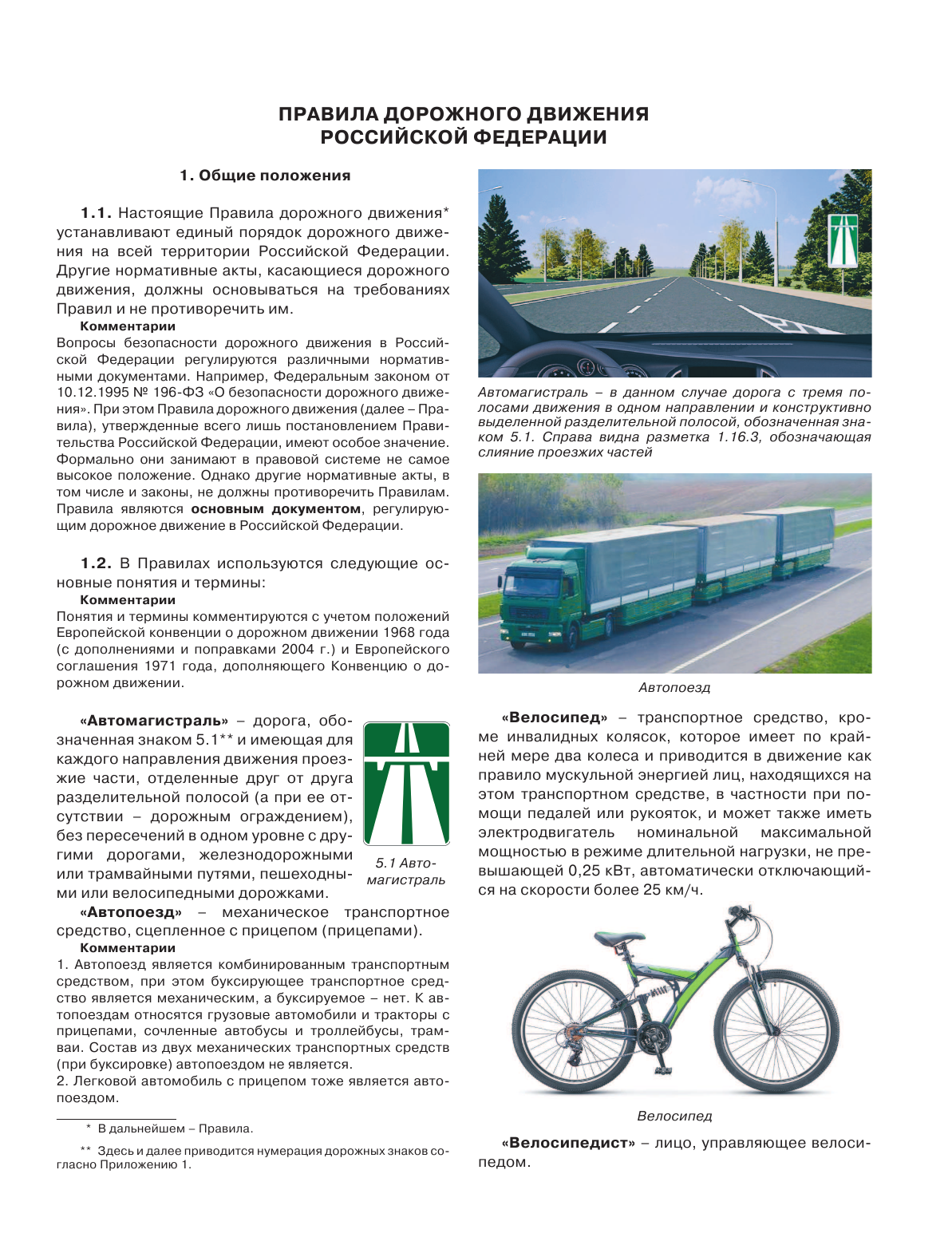 ПРАВИЛА ДОРОЖНОГО ДВИЖЕНИЯ
РОССИЙСКОЙ ФЕДЕРАЦИИ

1. Общие положения

1.1. Настоящие Правила дорожного движения* устанавливают единый порядок дорожного движения на всей территории Российской Федерации. Другие нормативные акты, касающиеся дорожного движения, должны основываться на требованиях Правил и не противоречить им.

Комментарии
Вопросы безопасности дорожного движения в Российской Федерации регулируются различными нормативными документами. Например, Федеральным законом от 10.12.1995 № 196-ФЗ «О безопасности дорожного движения». При этом Правила дорожного движения (далее – Правила), утвержденные всего лишь постановлением Правительства Российской Федерации, имеют особое значение. Формально они занимают в правовой системе не самое высокое положение. Однако другие нормативные акты, в том числе и законы, не должны противоречить Правилам. Правила являются основным документом, регулирующим дорожное движение в Российской Федерации.

1.2. В Правилах используются следующие основные понятия и термины:

Комментарии
Понятия и термины комментируются с учетом положений Европейской конвенции о дорожном движении 1968 года (с дополнениями и поправками 2004 г.) и Европейского соглашения 1971 года, дополняющего Конвенцию о дорожном движении.

«Автомагистраль» – дорога, обозначенная знаком 5.1** и имеющая для каждого направления движения проезжие части, отделенные друг от друга разделительной полосой (а при ее отсутствии – дорожным ограждением), без пересечений в одном уровне с другими дорогами, железнодорожными или трамвайными путями, пешеходными или велосипедными дорожками.

5.1 Автомагистраль

«Автопоезд» – механическое транспортное средство, сцепленное с прицепом (прицепами).

Комментарии
1. Автопоезд является комбинированным транспортным средством, при этом буксирующее транспортное средство является механическим, а буксируемое – нет. К автопоездам относятся грузовые автомобили и тракторы с прицепами, сочленные автобусы и троллейбусы, трамваи. Состав из двух механических транспортных средств (при буксировке) автопоездом не является.
2. Легковой автомобиль с прицепом тоже является автопоездом.

* В дальнейшем – Правила.

** Здесь и далее приводится нумерация дорожных знаков согласно Приложению 1.

Автомагистраль – в данном случае дорога с тремя полосами движения в одном направлении и конструктивно выделенной разделительной полосой, обозначенная знаком 5.1. Справа видна разметка 1.16.3, обозначающая слияние проезжих частей

Автопоезд

«Велосипед» – транспортное средство, кроме инвалидных колясок, которое имеет по крайней мере два колеса и приводится в движение как правило мускульной энергией лиц, находящихся на этом транспортном средстве, в частности при помощи педалей или рукояток, и может также иметь электродвигатель номинальной максимальной мощностью в режиме длительной нагрузки, не превышающей 0,25 кВт, автоматически отключающийся на скорости более 25 км/ч.

Велосипед

«Велосипедист» – лицо, управляющее велосипедом.